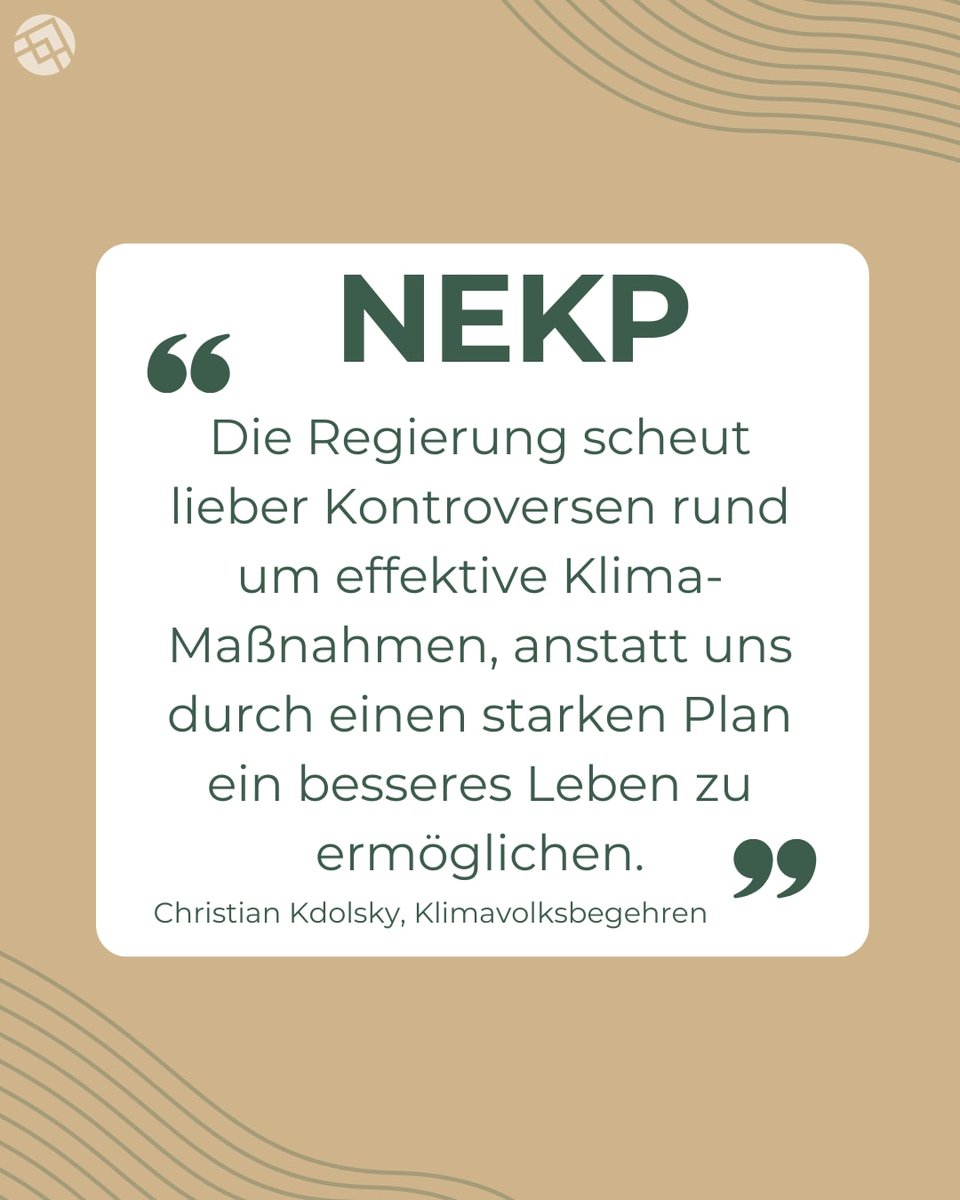 NEKP

“ Die Regierung scheut lieber Kontroversen rund um effektive Klima-Maßnahmen, anstatt uns durch einen starken Plan ein besseres Leben zu ermöglichen. ”

Christian Kdolsky, Klimavolksbegehren